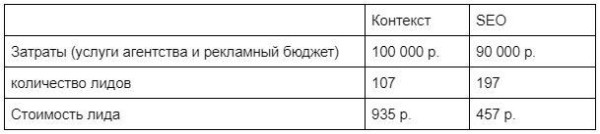 | | Контекст | SEO |
|---|---|---|
| Затраты (услуги агентства и рекламный бюджет) | 100 000 р. | 90 000 р. |
| количество лидов | 107 | 197 |
| Стоимость лида | 935 р. | 457 р. |